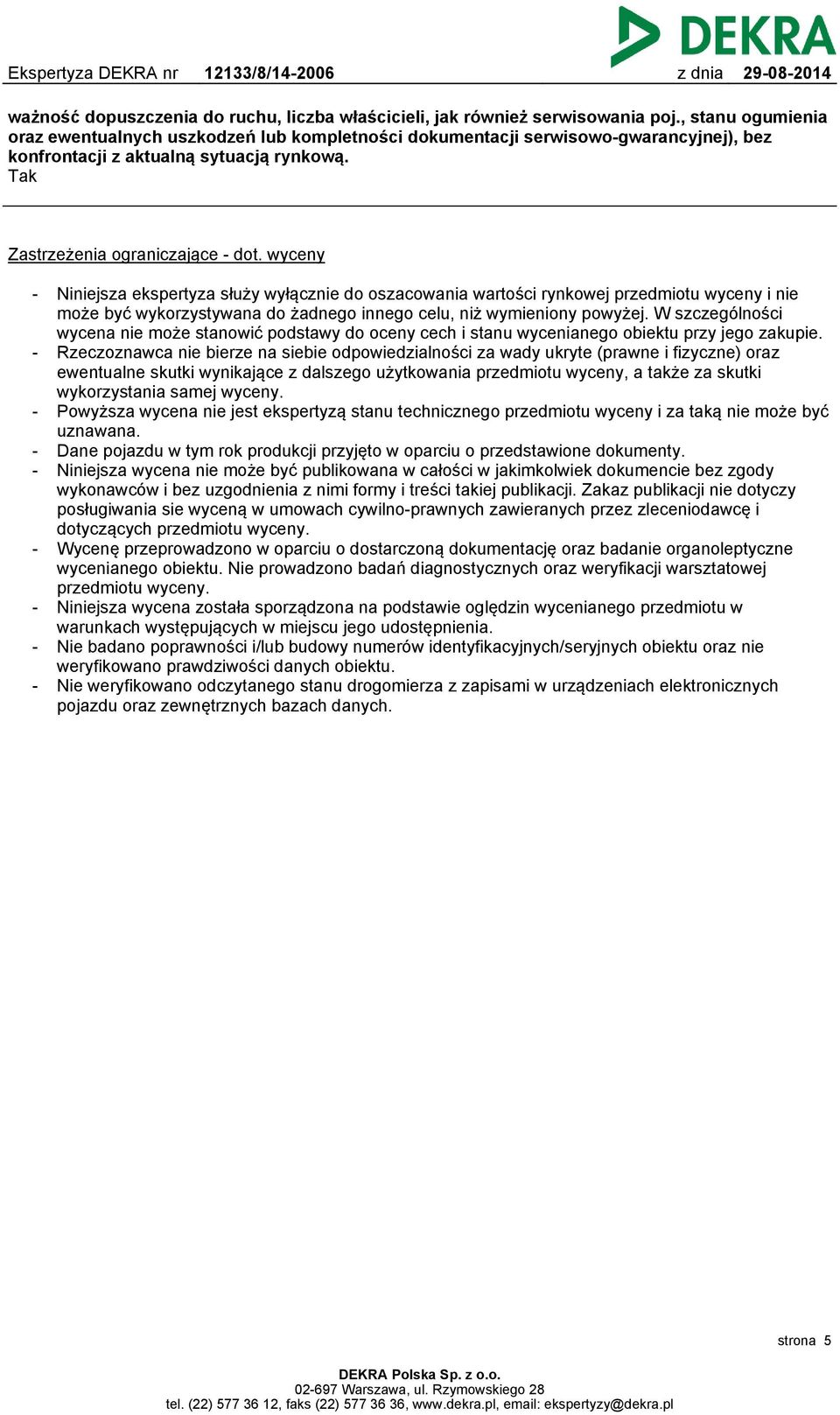 DEKRA

Ekspertyza DEKRA nr 12133/8/14-2006 z dnia 29-08-2014

ważność dopuszczenia do ruchu, liczba właścicieli, jak również serwisowania poj., stanu ogumienia oraz ewentualnych uszkodzeń lub kompletności dokumentacji serwisowo-gwarancyjnej), bez konfrontacji z aktualną sytuacją rynkową.
Tak

Zastrzeżenia ograniczające - dot. wyceny

- Niniejsza ekspertyza służy wyłącznie do oszacowania wartości rynkowej przedmiotu wyceny i nie może być wykorzystywana do żadnego innego celu, niż wymieniony powyżej. W szczególności wycena nie może stanowić podstawy do oceny cech i stanu wycenianego obiektu przy jego zakupie.
- Rzeczoznawca nie bierze na siebie odpowiedzialności za wady ukryte (prawne i fizyczne) oraz ewentualne skutki wynikające z dalszego użytkowania przedmiotu wyceny, a także za skutki wykorzystania samej wyceny.
- Powyższa wycena nie jest ekspertyzą stanu technicznego przedmiotu wyceny i za taką nie może być uznawana.
- Dane pojazdu w tym rok produkcji przyjęto w oparciu o przedstawione dokumenty.
- Niniejsza wycena nie może być publikowana w całości w jakimkolwiek dokumencie bez zgody wykonawców i bez uzgodnienia z nimi formy i treści takiej publikacji. Zakaz publikacji nie dotyczy posługiwania sie wyceną w umowach cywilno-prawnych zawieranych przez zleceniodawcę i dotyczących przedmiotu wyceny.
- Wycenę przeprowadzono w oparciu o dostarczoną dokumentację oraz badanie organoleptyczne wycenianego obiektu. Nie prowadzono badań diagnostycznych oraz weryfikacji warsztatowej przedmiotu wyceny.
- Niniejsza wycena została sporządzona na podstawie oględzin wycenianego przedmiotu w warunkach występujących w miejscu jego udostępnienia.
- Nie badano poprawności i/lub budowy numerów identyfikacyjnych/seryjnych obiektu oraz nie weryfikowano prawdziwości danych obiektu.
- Nie weryfikowano odczytanego stanu drogomierza z zapisami w urządzeniach elektronicznych pojazdu oraz zewnętrznych bazach danych.

strona 5

DEKRA Polska Sp. z o.o.
02-697 Warszawa, ul. Rzymowskiego 28
tel. (22) 577 36 12, faks (22) 577 36 36, www.dekra.pl, email: ekspertyzy@dekra.pl